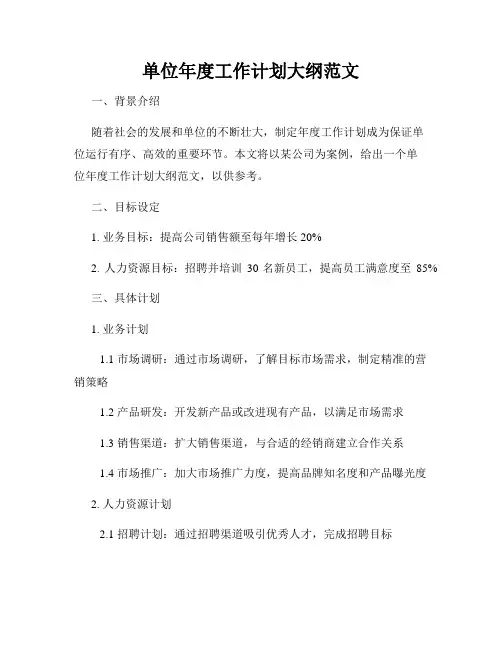 单位年度工作计划大纲范文

一、背景介绍

随着社会的发展和单位的不断壮大，制定年度工作计划成为保证单位运行有序、高效的重要环节。本文将以某公司为案例，给出一个单位年度工作计划大纲范文，以供参考。

二、目标设定

1. 业务目标：提高公司销售额至每年增长 20%

2. 人力资源目标：招聘并培训 30 名新员工，提高员工满意度至 85%

三、具体计划

1. 业务计划

1.1 市场调研：通过市场调研，了解目标市场需求，制定精准的营销策略

1.2 产品研发：开发新产品或改进现有产品，以满足市场需求

1.3 销售渠道：扩大销售渠道，与合适的经销商建立合作关系

1.4 市场推广：加大市场推广力度，提高品牌知名度和产品曝光度

2. 人力资源计划

2.1 招聘计划：通过招聘渠道吸引优秀人才，完成招聘目标